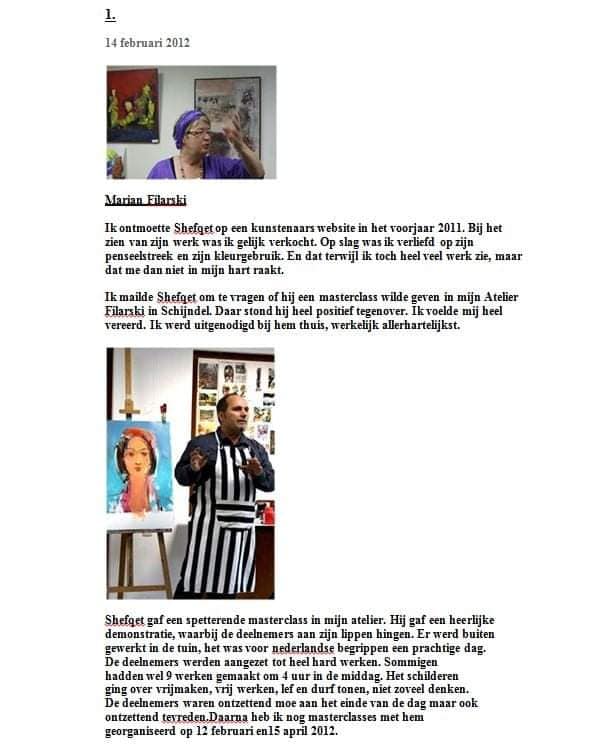 1.

14 februari 2012

Marian Filarski

Ik ontmoette Shefqet op een kunstenaars website in het voorjaar 2011. Bij het zien van zijn werk was ik gelijk verkocht. Op slag was ik verliefd op zijn penseelstreek en zijn kleurgebruik. En dat terwijl ik toch heel veel werk zie, maar dat me dan niet in mijn hart raakt.

Ik mailde Shefqet om te vragen of hij een masterclass wilde geven in mijn Atelier Filarski in Schijndel. Daar stond hij heel positief tegenover. Ik voelde mij heel vereerd. Ik werd uitgenodigd bij hem thuis, werkelijk allerhartelijkst.

Shefqet gaf een spetterende masterclass in mijn atelier. Hij gaf een heerlijke demonstratie, waarbij de deelnemers aan zijn lippen hingen. Er werd buiten gewerkt in de tuin, het was voor nederlandse begrippen een prachtige dag. De deelnemers werden aangezet tot heel hard werken. Sommigen hadden wel 9 werken gemaakt om 4 uur in de middag. Het schilderen ging over vrijmaken, vrij werken, lef en durf tonen, niet zoveel denken. De deelnemers waren ontzettend moe aan het einde van de dag maar ook ontzettend tevreden.Daarna heb ik nog masterclasses met hem georganiseerd op 12 februari en15 april 2012.